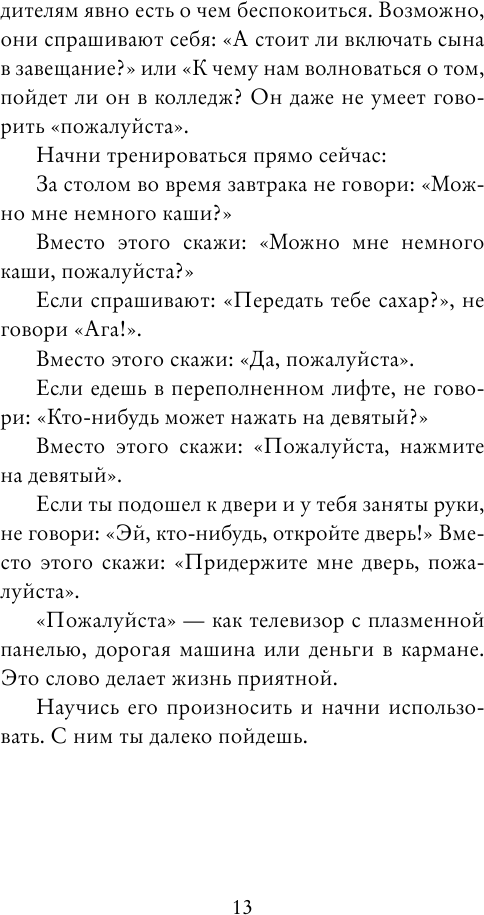 дителям явно есть о чем беспокоиться. Возможно, они спрашивают себя: «А стоит ли включать сына в завещание?» или «К чему нам волноваться о том, пойдет ли он в колледж? Он даже не умеет говорить «пожалуйста».

Начни тренироваться прямо сейчас:

За столом во время завтрака не говори: «Можно мне немного каши?»

Вместо этого скажи: «Можно мне немного каши, пожалуйста?»

Если спрашивают: «Передать тебе сахар?», не говори «Ага!».

Вместо этого скажи: «Да, пожалуйста».

Если едешь в переполненном лифте, не говори: «Кто-нибудь может нажать на девятый?»

Вместо этого скажи: «Пожалуйста, нажмите на девятый».

Если ты подошел к двери и у тебя заняты руки, не говори: «Эй, кто-нибудь, откройте дверь!» Вместо этого скажи: «Придержите мне дверь, пожалуйста».

«Пожалуйста» — как телевизор с плазменной панелью, дорогая машина или деньги в кармане. Это слово делает жизнь приятной.

Научись его произносить и начни использовать. С ним ты далеко пойдешь.

13